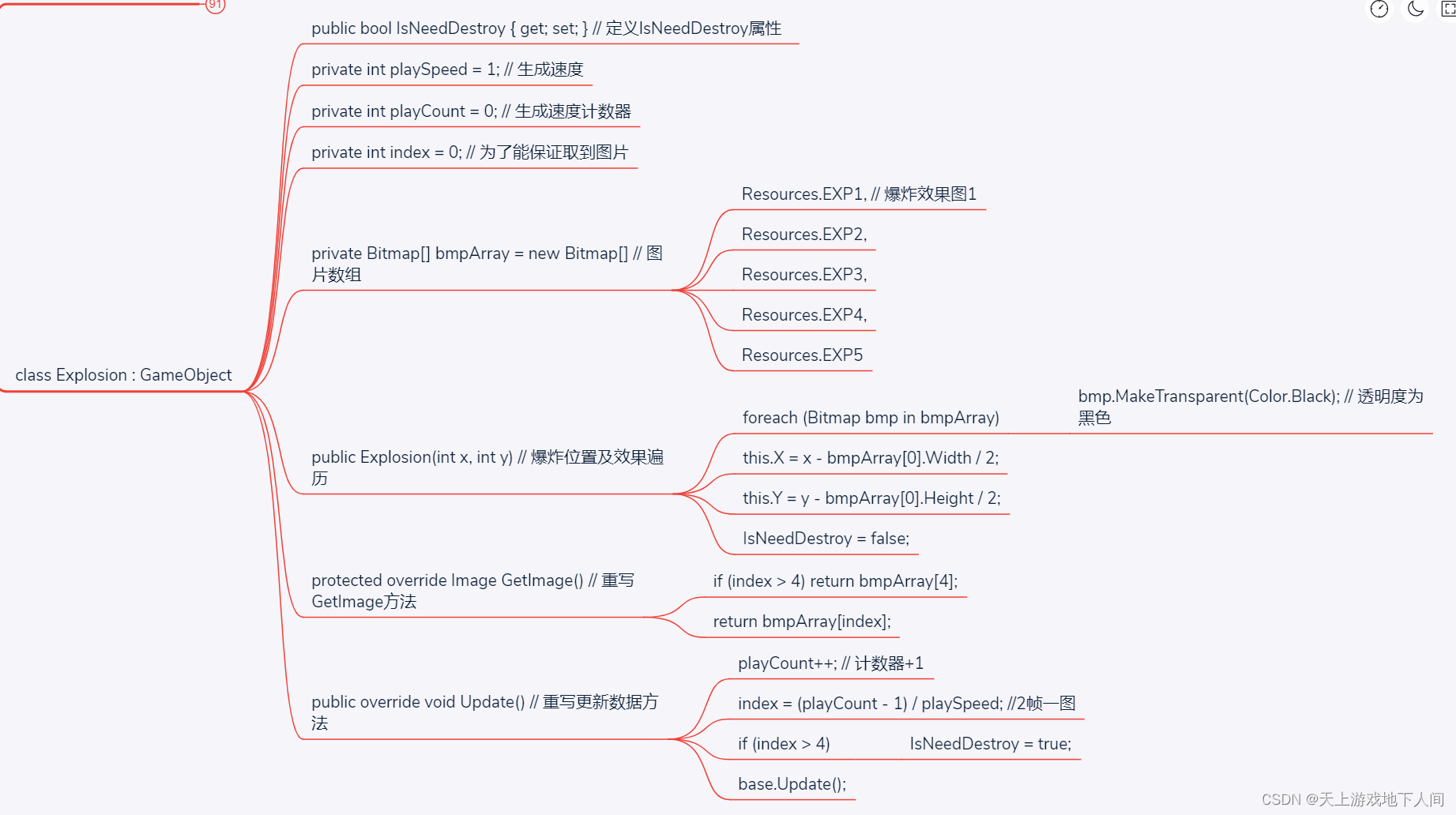 91

class Explosion : GameObject

public bool IsNeedDestroy { get; set; } // 定义IsNeedDestroy属性

private int playSpeed = 1; // 生成速度

private int playCount = 0; // 生成速度计数器

private int index = 0; // 为了能保证取到图片

private Bitmap[] bmpArray = new Bitmap[] // 图片数组

Resources.EXP1, // 爆炸效果图1

Resources.EXP2,

Resources.EXP3,

Resources.EXP4,

Resources.EXP5

public Explosion(int x, int y) // 爆炸位置及效果遍历

foreach (Bitmap bmp in bmpArray)

bmp.MakeTransparent(Color.Black); // 透明度为黑色

this.X = x - bmpArray[0].Width / 2;

this.Y = y - bmpArray[0].Height / 2;

IsNeedDestroy = false;

protected override Image GetImage() // 重写GetImage方法

if (index > 4) return bmpArray[4];

return bmpArray[index];

public override void Update() // 重写更新数据方法

playCount++; // 计数器+1

index = (playCount - 1) / playSpeed; //2帧一图

if (index > 4)

IsNeedDestroy = true;

base.Update();

CSDN @天上游戏地下人间